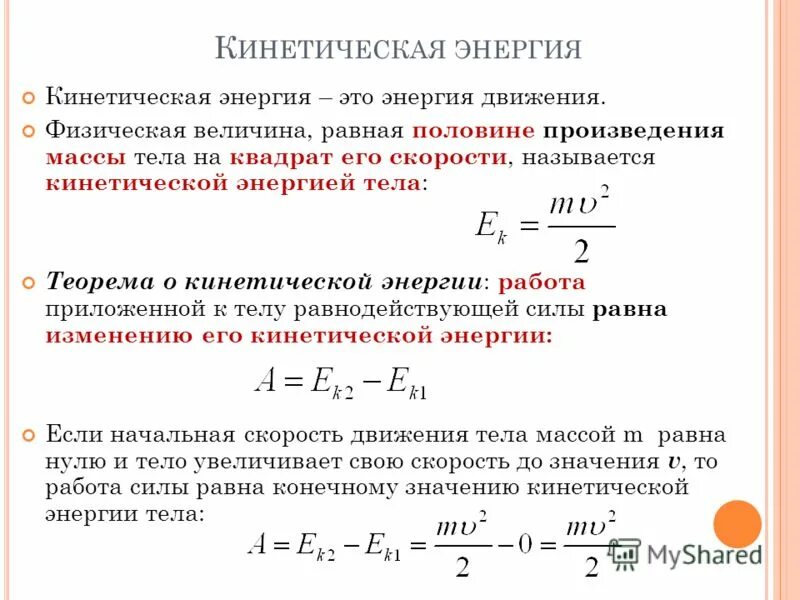 КИНЕТИЧЕСКАЯ ЭНЕРГИЯ

Кинетическая энергия – это энергия движения.

Физическая величина, равная половине произведения массы тела на квадрат его скорости, называется кинетической энергией тела:

$E_k = \frac{m\upsilon^2}{2}$

Теорема о кинетической энергии: работа приложенной к телу равнодействующей силы равна изменению его кинетической энергии:

$A = E_{k2} - E_{k1}$

Если начальная скорость движения тела массой m равна нулю и тело увеличивает свою скорость до значения $\upsilon$, то работа силы равна конечному значению кинетической энергии тела:

$A = E_{k2} - E_{k1} = \frac{m\upsilon^2}{2} - 0 = \frac{m\upsilon^2}{2}$

MyShared